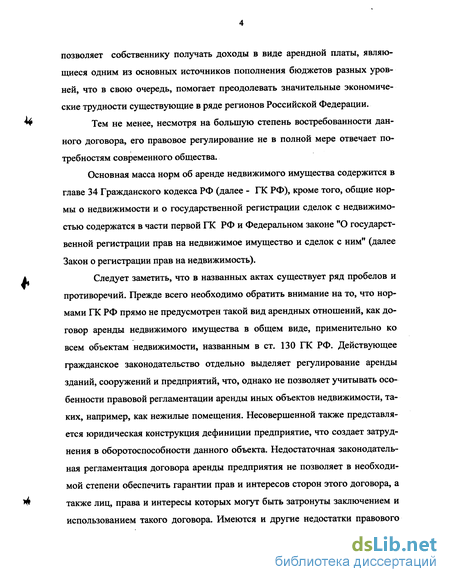 4

позволяет собственнику получать доходы в виде арендной платы, являющиеся одним из основных источников пополнения бюджетов разных уровней, что в свою очередь, помогает преодолевать значительные экономические трудности существующие в ряде регионов Российской Федерации.

Тем не менее, несмотря на большую степень востребованности данного договора, его правовое регулирование не в полной мере отвечает потребностям современного общества.

Основная масса норм об аренде недвижимого имущества содержится в главе 34 Гражданского кодекса РФ (далее - ГК РФ), кроме того, общие нормы о недвижимости и о государственной регистрации сделок с недвижимостью содержатся в части первой ГК РФ и Федеральном законе "О государственной регистрации прав на недвижимое имущество и сделок с ним" (далее Закон о регистрации прав на недвижимость).

Следует заметить, что в названных актах существует ряд пробелов и противоречий. Прежде всего необходимо обратить внимание на то, что нормами ГК РФ прямо не предусмотрен такой вид арендных отношений, как договор аренды недвижимого имущества в общем виде, применительно ко всем объектам недвижимости, названным в ст. 130 ГК РФ. Действующее гражданское законодательство отдельно выделяет регулирование аренды зданий, сооружений и предприятий, что, однако не позволяет учитывать особенности правовой регламентации аренды иных объектов недвижимости, таких, например, как нежилые помещения. Несовершенной также представляется юридическая конструкция дефиниции предприятие, что создает затруднения в оборотоспособности данного объекта. Недостаточная законодательная регламентация договора аренды предприятия не позволяет в необходимой степени обеспечить гарантии прав и интересов сторон этого договора, а также лиц, права и интересы которых могут быть затронуты заключением и использованием такого договора. Имеются и другие недостатки правового

dsLib.net
библиотека диссертаций